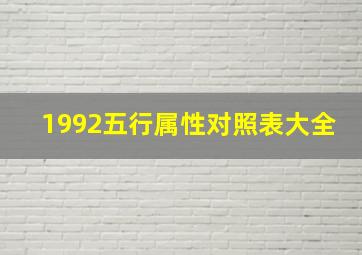 1992五行属性对照表大全